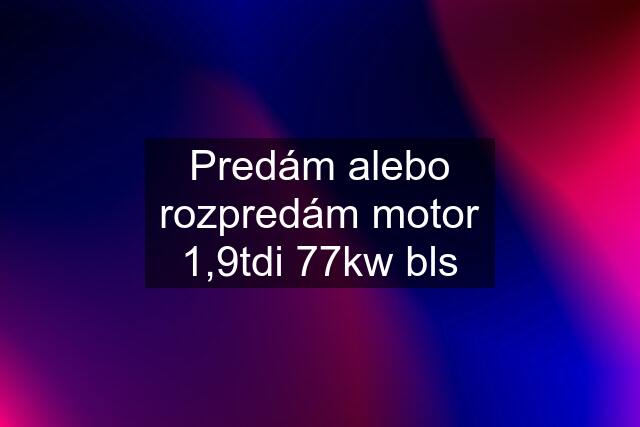 Predám alebo rozpredám motor 1,9tdi 77kw bls